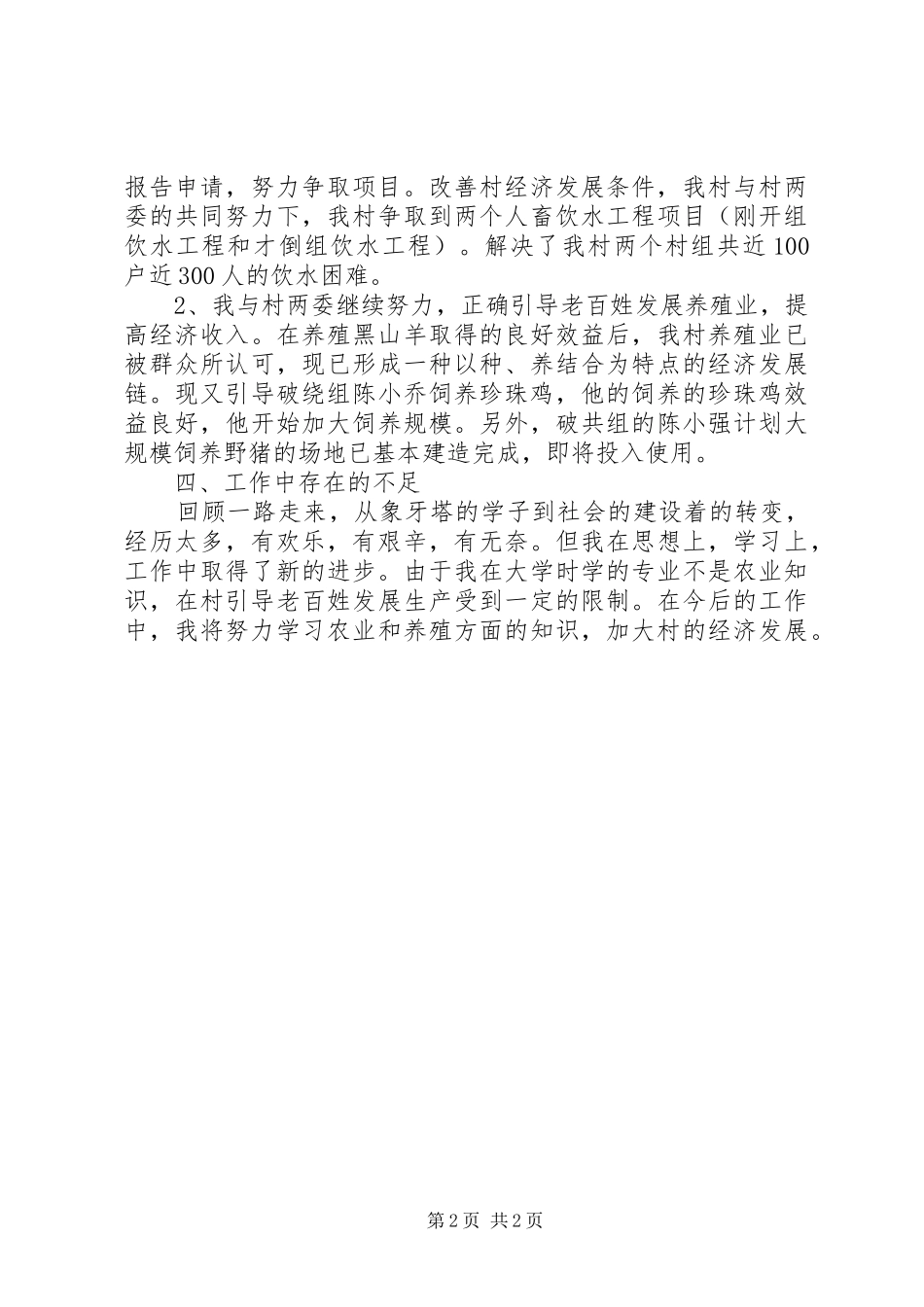 报告申请，努力争取项目。改善村经济发展条件，我村与村两委的共同努力下，我村争取到两个人畜饮水工程项目（刚开组饮水工程和才倒组饮水工程）。解决了我村两个村组共近100户近300人的饮水困难。

2、我与村两委继续努力，正确引导老百姓发展养殖业，提高经济收入。在养殖黑山羊取得的良好效益后，我村养殖业已被群众所认可，现已形成一种以种、养结合为特点的经济发展链。现又引导破绕组陈小乔饲养珍珠鸡，他的饲养的珍珠鸡效益良好，他开始加大饲养规模。另外，破共组的陈小强计划大规模饲养野猪的场地已基本建造完成，即将投入使用。

四、工作中存在的不足

回顾一路走来，从象牙塔的学子到社会的建设着的转变，经历太多，有欢乐，有艰辛，有无奈。但我在思想上，学习上，工作中取得了新的进步。由于我在大学时学的专业不是农业知识，在村引导老百姓发展生产受到一定的限制。在今后的工作中，我将努力学习农业和养殖方面的知识，加大村的经济发展。

第2页 共2页